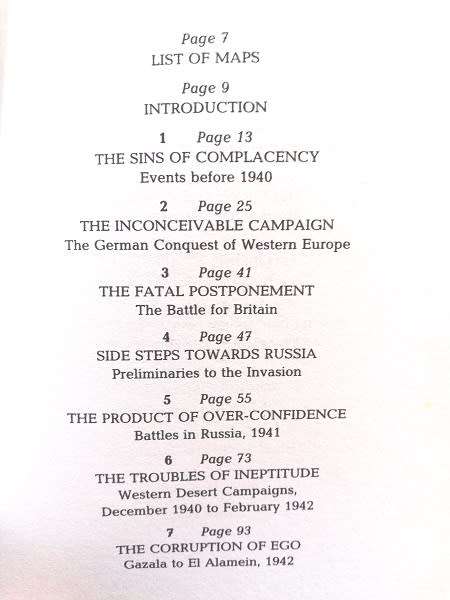 Page 7
LIST OF MAPS

Page 9
INTRODUCTION

1 Page 13
THE SINS OF COMPLACENCY
Events before 1940

2 Page 25
THE INCONCEIVABLE CAMPAIGN
The German Conquest of Western Europe

3 Page 41
THE FATAL POSTPONEMENT
The Battle for Britain

4 Page 47
SIDE STEPS TOWARDS RUSSIA
Preliminaries to the Invasion

5 Page 55
THE PRODUCT OF OVER-CONFIDENCE
Battles in Russia, 1941

6 Page 73
THE TROUBLES OF INEPTITUDE
Western Desert Campaigns,
December 1940 to February 1942

7 Page 93
THE CORRUPTION OF EGO
Gazala to El Alamein, 1942